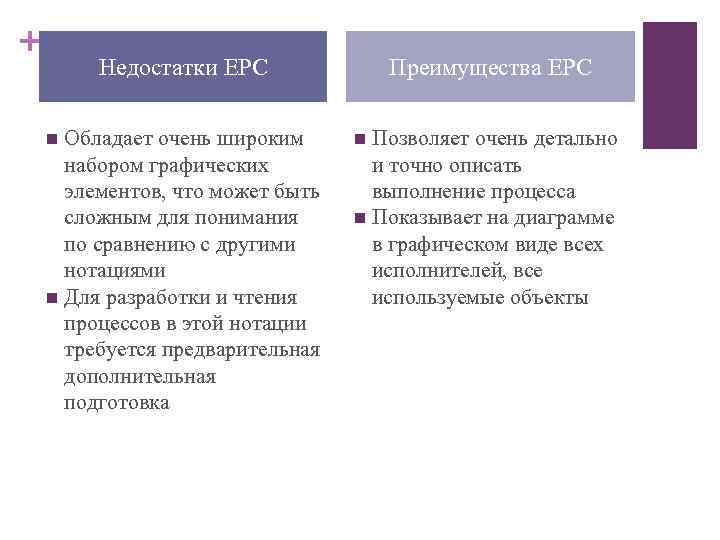 +

Недостатки EPC

■ Обладает очень широким набором графических элементов, что может быть сложным для понимания по сравнению с другими нотациями

■ Для разработки и чтения процессов в этой нотации требуется предварительная дополнительная подготовка

Преимущества EPC

■ Позволяет очень детально и точно описать выполнение процесса

■ Показывает на диаграмме в графическом виде всех исполнителей, все используемые объекты